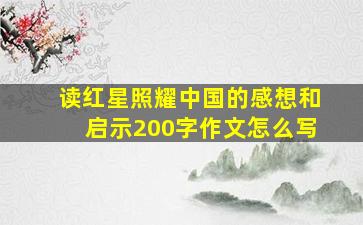 读红星照耀中国的感想和启示200字作文怎么写